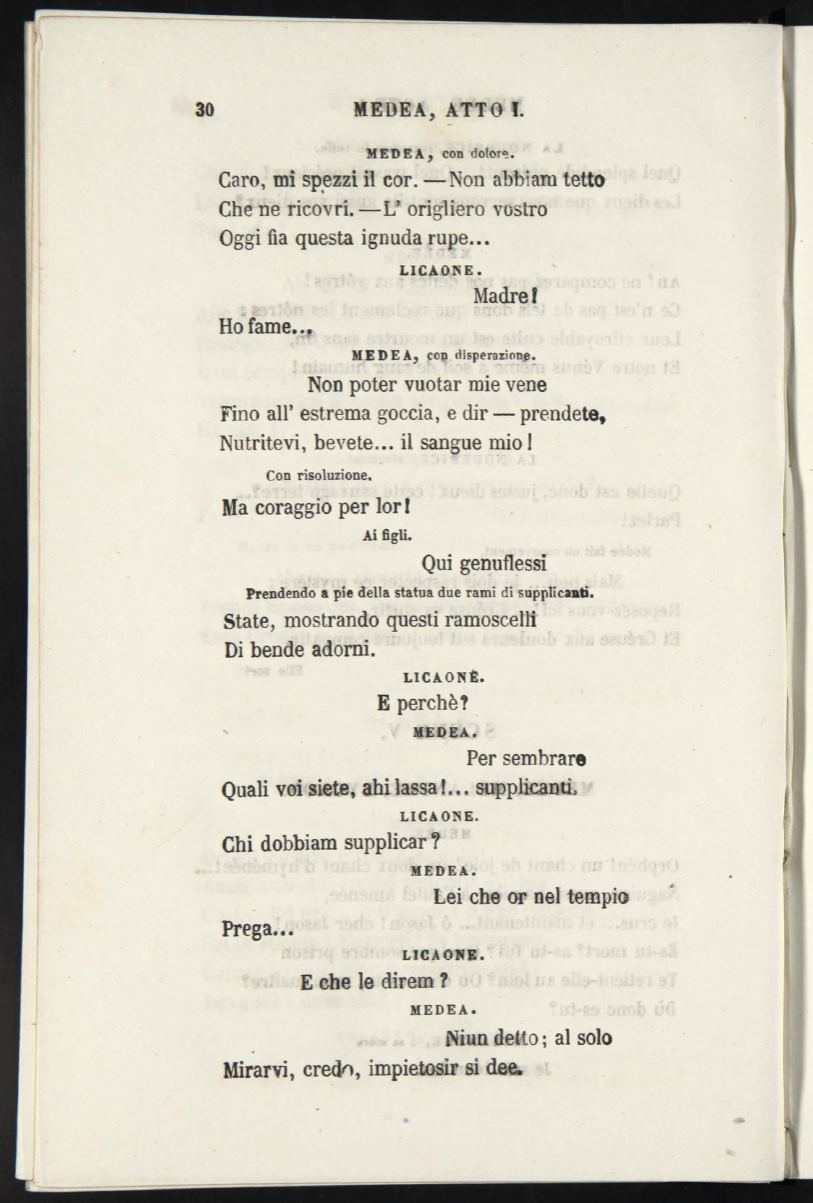 30 MEDEA, ATTO I.

MEDEA, con dolore.

Caro, mi spezzi il cor. — Non abbiam tetto
Che ne ricovri. — L' origliero vostro
Oggi fia questa ignuda rupe...

LICAONE.

Madre!
Ho fame...

MEDEA, con disperazione.

Non poter vuotar mie vene
Fino all' estrema goccia, e dir — prendete,
Nutritevi, bevete... il sangue mio!

Con risoluzione.

Ma coraggio per lor!

Ai figli.

Qui genuflessi

Prendendo a pie della statua due rami di supplicanti.

State, mostrando questi ramoscelli
Di bende adorni.

LICAONE.

E perchè?

MEDEA.

Per sembrare
Quali voi siete, ahi lassa!... supplicanti.

LICAONE.

Chi dobbiam supplicar?

MEDEA.

Lei che or nel tempio
Prega...

LICAONE.

E che le direm?

MEDEA.

Niun detto; al solo
Mirarvi, credo, impietosir si dee.